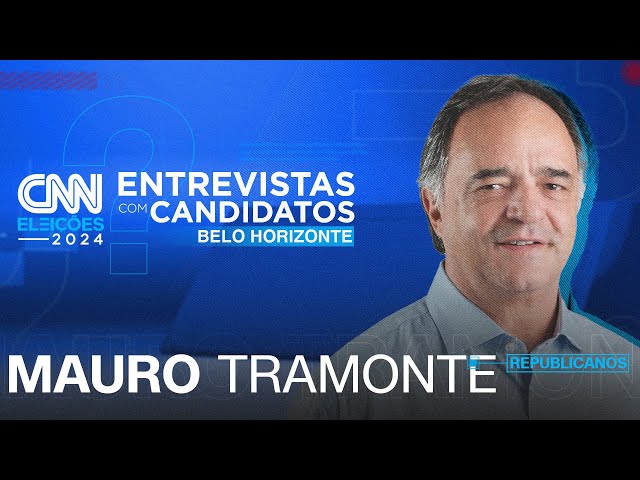 CNN ELEIÇÕES 2024

ENTREVISTAS COM CANDIDATOS
BELO HORIZONTE

MAURO TRAMONTE
REPUBLICANOS